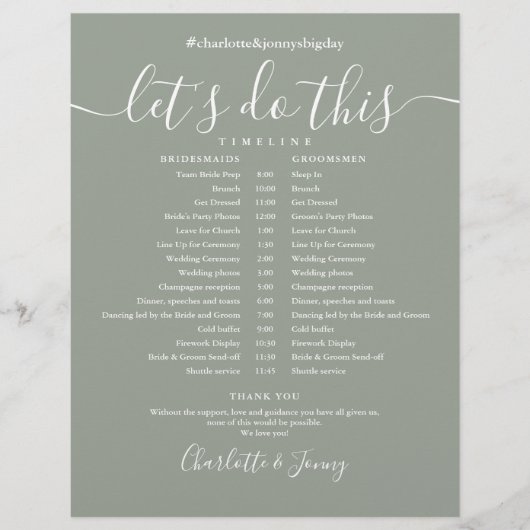 #charlotte&jonnysbigday

let's do this

TIMELINE

| BRIDESMAIDS | | GROOMSMEN |
|---|---|---|
| Team Bride Prep | 8:00 | Sleep In |
| Brunch | 10:00 | Brunch |
| Get Dressed | 11:00 | Get Dressed |
| Bride's Party Photos | 12:00 | Groom's Party Photos |
| Leave for Church | 1:00 | Leave for Church |
| Line Up for Ceremony | 1:30 | Line Up for Ceremony |
| Wedding Ceremony | 2:00 | Wedding Ceremony |
| Wedding photos | 3.00 | Wedding photos |
| Champagne reception | 5:00 | Champagne reception |
| Dinner, speeches and toasts | 6:00 | Dinner, speeches and toasts |
| Dancing led by the Bride and Groom | 7:00 | Dancing led by the Bride and Groom |
| Cold buffet | 9:00 | Cold buffet |
| Firework Display | 10:30 | Firework Display |
| Bride & Groom Send-off | 11:30 | Bride & Groom Send-off |
| Shuttle service | 11:45 | Shuttle service |

THANK YOU

Without the support, love and guidance you have all given us, none of this would be possible. We love you!

Charlotte & Jonny